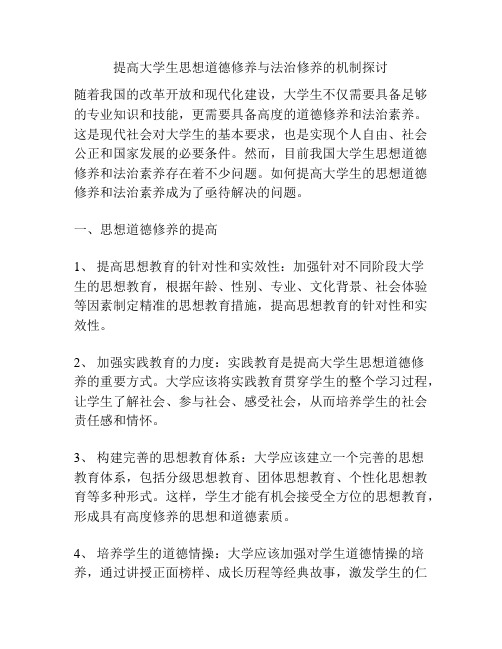 提高大学生思想道德修养与法治修养的机制探讨

随着我国的改革开放和现代化建设，大学生不仅需要具备足够的专业知识和技能，更需要具备高度的道德修养和法治素养。这是现代社会对大学生的基本要求，也是实现个人自由、社会公正和国家发展的必要条件。然而，目前我国大学生思想道德修养和法治素养存在着不少问题。如何提高大学生的思想道德修养和法治素养成为了亟待解决的问题。

一、思想道德修养的提高

1、 提高思想教育的针对性和实效性：加强针对不同阶段大学生的思想教育，根据年龄、性别、专业、文化背景、社会体验等因素制定精准的思想教育措施，提高思想教育的针对性和实效性。

2、 加强实践教育的力度：实践教育是提高大学生思想道德修养的重要方式。大学应该将实践教育贯穿学生的整个学习过程，让学生了解社会、参与社会、感受社会，从而培养学生的社会责任感和情怀。

3、 构建完善的思想教育体系：大学应该建立一个完善的思想教育体系，包括分级思想教育、团体思想教育、个性化思想教育等多种形式。这样，学生才能有机会接受全方位的思想教育，形成具有高度修养的思想和道德素质。

4、 培养学生的道德情操：大学应该加强对学生道德情操的培养，通过讲授正面榜样、成长历程等经典故事，激发学生的仁